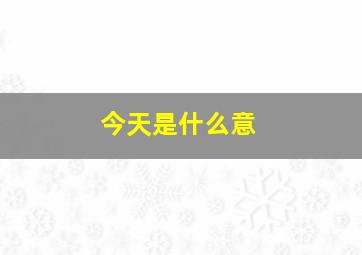 今天是什么意